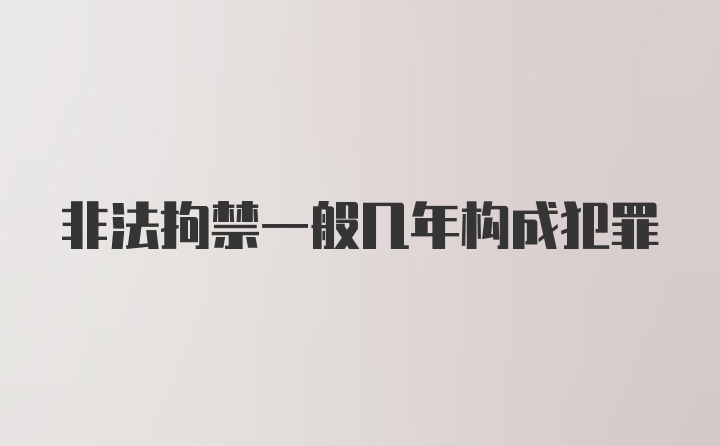 非法拘禁一般几年构成犯罪